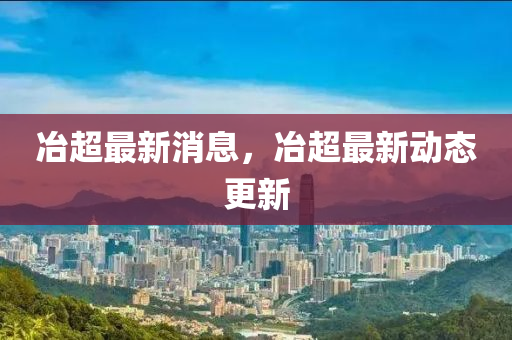 冶超最新消息，冶超最新动态更新